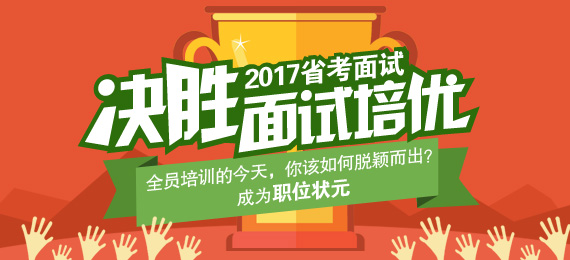 2017省考面试
决胜面试培优

全员培训的今天，你该如何脱颖而出？
成为职位状元